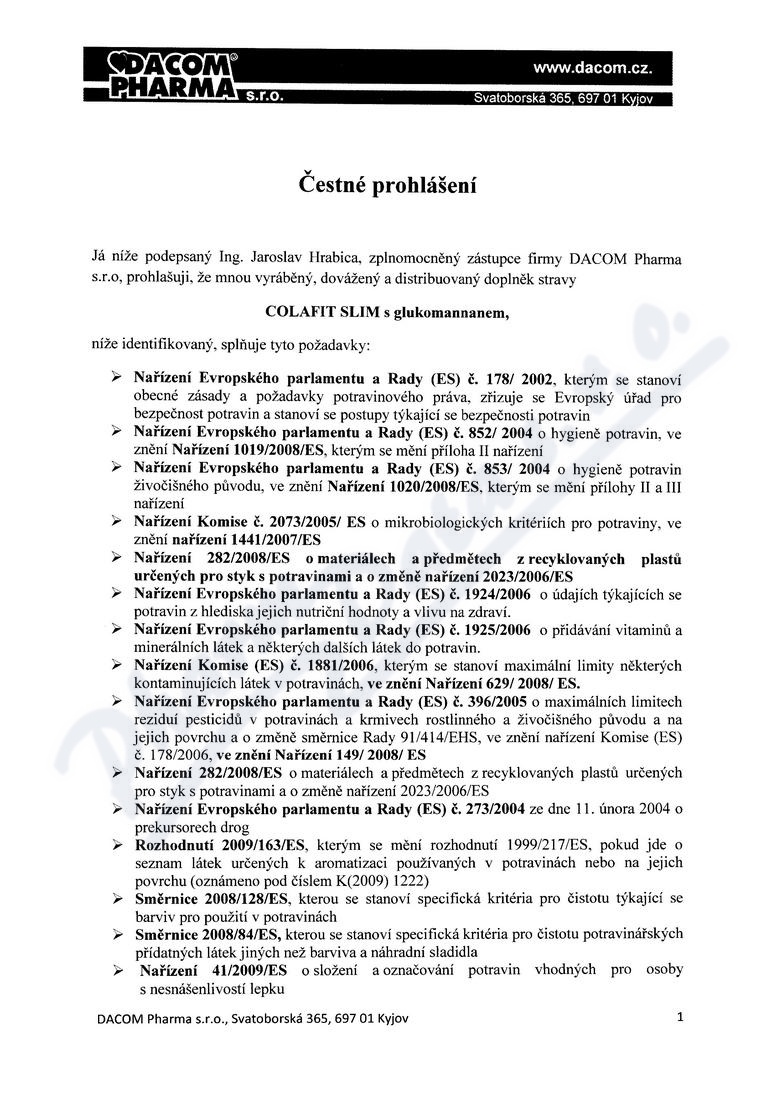 DACOM PHARMA s.r.o.

www.dacom.cz.

Svatoborská 365, 697 01 Kyjov

Čestné prohlášení

Já níže podepsaný Ing. Jaroslav Hrabica, zplnomocněný zástupce firmy DACOM Pharma s.r.o, prohlašuji, že mnou vyráběný, dovážený a distribuovaný doplněk stravy

COLAFIT SLIM s glukomannanem,

níže identifikovaný, splňuje tyto požadavky:

➢ Nařízení Evropského parlamentu a Rady (ES) č. 178/ 2002, kterým se stanoví obecné zásady a požadavky potravinového práva, zřizuje se Evropský úřad pro bezpečnost potravin a stanoví se postupy týkající se bezpečnosti potravin
➢ Nařízení Evropského parlamentu a Rady (ES) č. 852/ 2004 o hygieně potravin, ve znění Nařízení 1019/2008/ES, kterým se mění příloha II nařízení
➢ Nařízení Evropského parlamentu a Rady (ES) č. 853/ 2004 o hygieně potravin živočišného původu, ve znění Nařízení 1020/2008/ES, kterým se mění přílohy II a III nařízení
➢ Nařízení Komise č. 2073/2005/ ES o mikrobiologických kritériích pro potraviny, ve znění nařízení 1441/2007/ES
➢ Nařízení 282/2008/ES o materiálech a předmětech z recyklovaných plastů určených pro styk s potravinami a o změně nařízení 2023/2006/ES
➢ Nařízení Evropského parlamentu a Rady (ES) č. 1924/2006 o údajích týkajících se potravin z hlediska jejich nutriční hodnoty a vlivu na zdraví.
➢ Nařízení Evropského parlamentu a Rady (ES) č. 1925/2006 o přidávání vitaminů a minerálních látek a některých dalších látek do potravin.
➢ Nařízení Komise (ES) č. 1881/2006, kterým se stanoví maximální limity některých kontaminujících látek v potravinách, ve znění Nařízení 629/ 2008/ ES.
➢ Nařízení Evropského parlamentu a Rady (ES) č. 396/2005 o maximálních limitech reziduí pesticidů v potravinách a krmivech rostlinného a živočišného původu a na jejich povrchu a o změně směrnice Rady 91/414/EHS, ve znění nařízení Komise (ES) č. 178/2006, ve znění Nařízení 149/ 2008/ ES
➢ Nařízení 282/2008/ES o materiálech a předmětech z recyklovaných plastů určených pro styk s potravinami a o změně nařízení 2023/2006/ES
➢ Nařízení Evropského parlamentu a Rady (ES) č. 273/2004 ze dne 11. února 2004 o prekursorech drog
➢ Rozhodnutí 2009/163/ES, kterým se mění rozhodnutí 1999/217/ES, pokud jde o seznam látek určených k aromatizaci používaných v potravinách nebo na jejich povrchu (oznámeno pod číslem K(2009) 1222)
➢ Směrnice 2008/128/ES, kterou se stanoví specifická kritéria pro čistotu týkající se barviv pro použití v potravinách
➢ Směrnice 2008/84/ES, kterou se stanoví specifická kritéria pro čistotu potravinářských přídatných látek jiných než barviva a náhradní sladidla
➢ Nařízení 41/2009/ES o složení a označování potravin vhodných pro osoby s nesnášenlivostí lepku

DACOM Pharma s.r.o., Svatoborská 365, 697 01 Kyjov

1